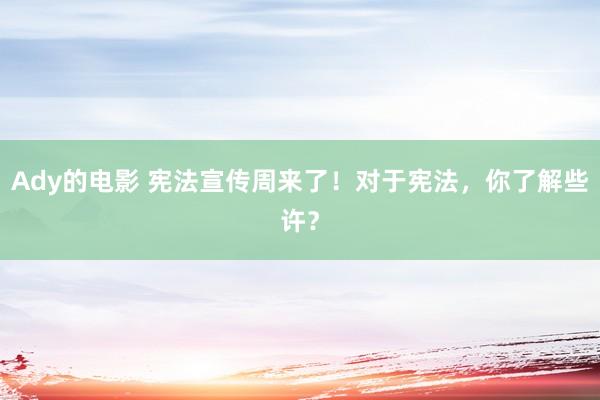 Ady的电影 宪法宣传周来了！对于宪法，你了解些许？